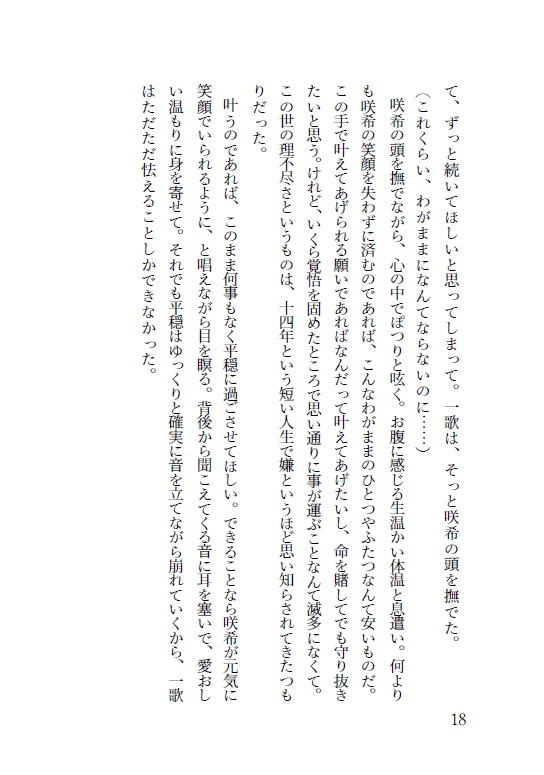 て、ずっと続いてほしいと思ってしまって。一歌は、そっと咲希の頭を撫でた。
（これくらい、わがままになんてならないのに……）
咲希の頭を撫でながら、心の中でぽつりと呟く。お腹に感じる生温かい体温と息遣い。何よりも咲希の笑顔を失わずに済むのであれば、こんなわがままのひとつやふたつなんて安いものだ。この手で叶えてあげられる願いであればなんだって叶えてあげたいし、命を賭してでも守り抜きたいと思う。けれど、いくら覚悟を固めたところで思い通りに事が運ぶことなんて滅多になくて。この世の理不尽さというものは、十四年という短い人生で嫌というほど思い知らされてきたつもりだった。
叶うのであれば、このまま何事もなく平穏に過ごさせてほしい。できることなら咲希が元気に笑顔でいられるように、と唱えながら目を瞑る。背後から聞こえてくる音に耳を塞いで、愛おしい温もりに身を寄せて。それでも平穏はゆっくりと確実に音を立てながら崩れていくから、一歌はただただ怯えることしかできなかった。

18